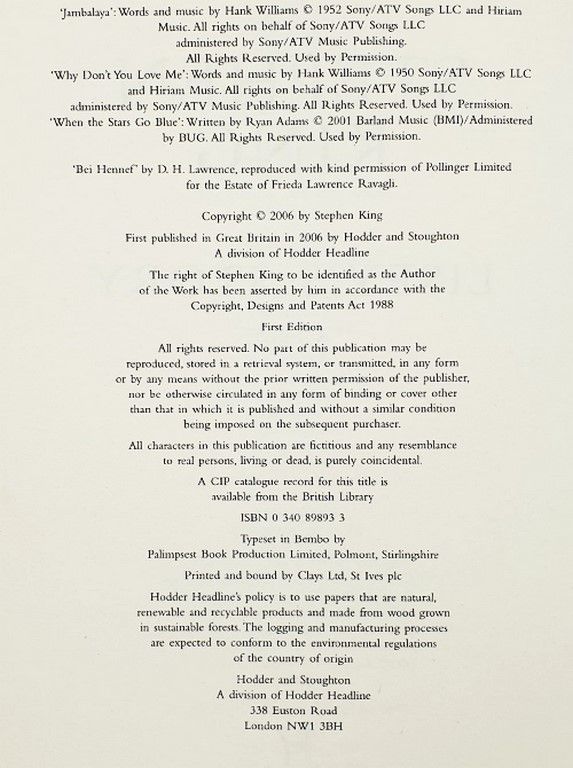 'Jambalaya': Words and music by Hank Williams © 1952 Sony/ATV Songs LLC and Hiriam Music. All rights on behalf of Sony/ATV Songs LLC administered by Sony/ATV Music Publishing. All Rights Reserved. Used by Permission.
'Why Don't You Love Me': Words and music by Hank Williams © 1950 Sony/ATV Songs LLC and Hiriam Music. All rights on behalf of Sony/ATV Songs LLC administered by Sony/ATV Music Publishing. All Rights Reserved. Used by Permission.
'When the Stars Go Blue': Written by Ryan Adams © 2001 Barland Music (BMI)/Administered by BUG. All Rights Reserved. Used by Permission.

'Bei Hennef' by D. H. Lawrence, reproduced with kind permission of Pollinger Limited for the Estate of Frieda Lawrence Ravagli.

Copyright © 2006 by Stephen King

First published in Great Britain in 2006 by Hodder and Stoughton
A division of Hodder Headline

The right of Stephen King to be identified as the Author of the Work has been asserted by him in accordance with the Copyright, Designs and Patents Act 1988

First Edition

All rights reserved. No part of this publication may be reproduced, stored in a retrieval system, or transmitted, in any form or by any means without the prior written permission of the publisher, nor be otherwise circulated in any form of binding or cover other than that in which it is published and without a similar condition being imposed on the subsequent purchaser.

All characters in this publication are fictitious and any resemblance to real persons, living or dead, is purely coincidental.

A CIP catalogue record for this title is available from the British Library

ISBN 0 340 89893 3

Typeset in Bembo by
Palimpsest Book Production Limited, Polmont, Stirlingshire

Printed and bound by Clays Ltd, St Ives plc

Hodder Headline's policy is to use papers that are natural, renewable and recyclable products and made from wood grown in sustainable forests. The logging and manufacturing processes are expected to conform to the environmental regulations of the country of origin

Hodder and Stoughton
A division of Hodder Headline
338 Euston Road
London NW1 3BH